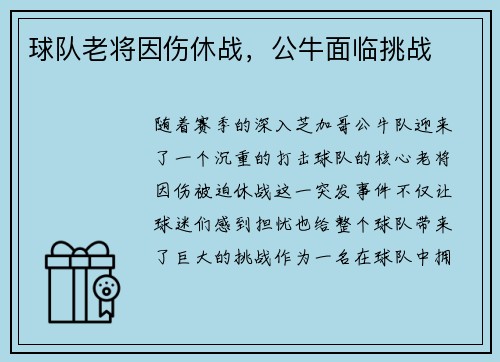 球队老将因伤休战，公牛面临挑战

随着赛季的深入芝加哥公牛队迎来了一个沉重的打击球队的核心老将因伤被迫休战这一突发事件不仅让球迷们感到担忧也给整个球队带来了巨大的挑战作为一名在球队中拥